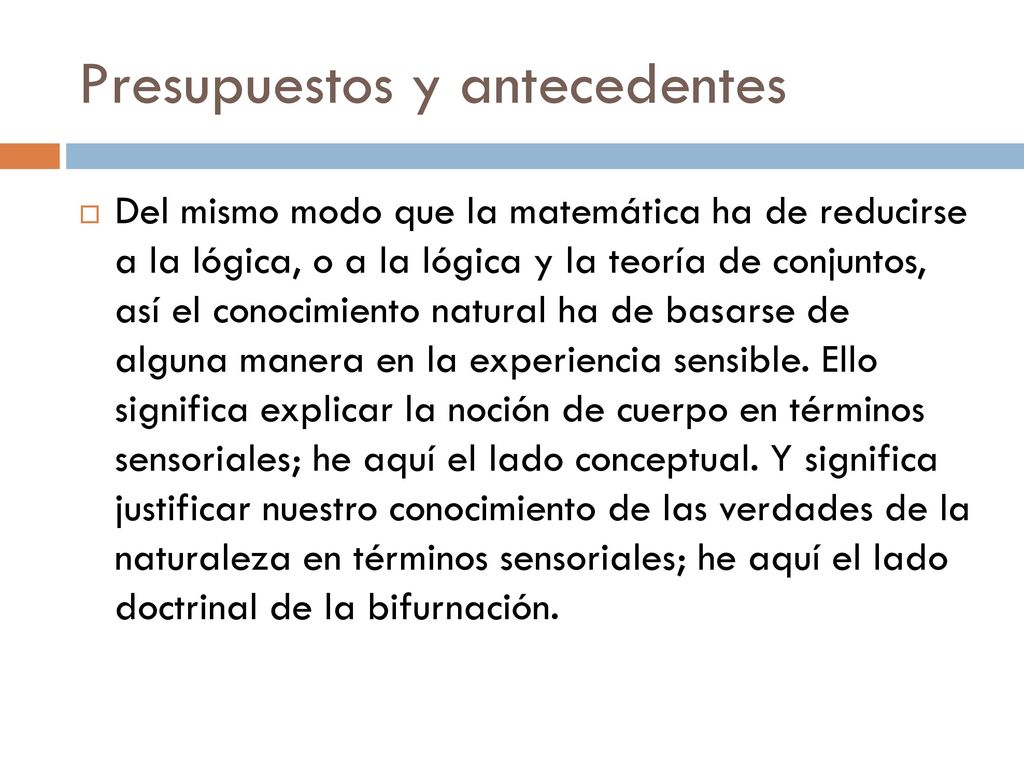 Presupuestos y antecedentes

Del mismo modo que la matemática ha de reducirse a la lógica, o a la lógica y la teoría de conjuntos, así el conocimiento natural ha de basarse de alguna manera en la experiencia sensible. Ello significa explicar la noción de cuerpo en términos sensoriales; he aquí el lado conceptual. Y significa justificar nuestro conocimiento de las verdades de la naturaleza en términos sensoriales; he aquí el lado doctrinal de la bifurnación.